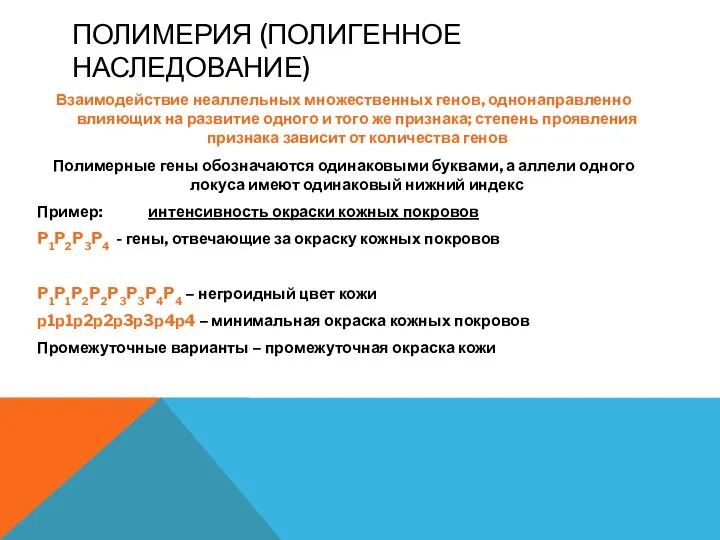 ПОЛИМЕРИЯ (ПОЛИГЕННОЕ НАСЛЕДОВАНИЕ)

Взаимодействие неаллельных множественных генов, однонаправленно влияющих на развитие одного и того же признака; степень проявления признака зависит от количества генов

Полимерные гены обозначаются одинаковыми буквами, а аллели одного локуса имеют одинаковый нижний индекс

Пример: интенсивность окраски кожных покровов

$P_1P_2P_3P_4$ - гены, отвечающие за окраску кожных покровов

$P_1P_1P_2P_2P_3P_3P_4P_4$ – негроидный цвет кожи

p1p1p2p2p3p3p4p4 – минимальная окраска кожных покровов

Промежуточные варианты – промежуточная окраска кожи